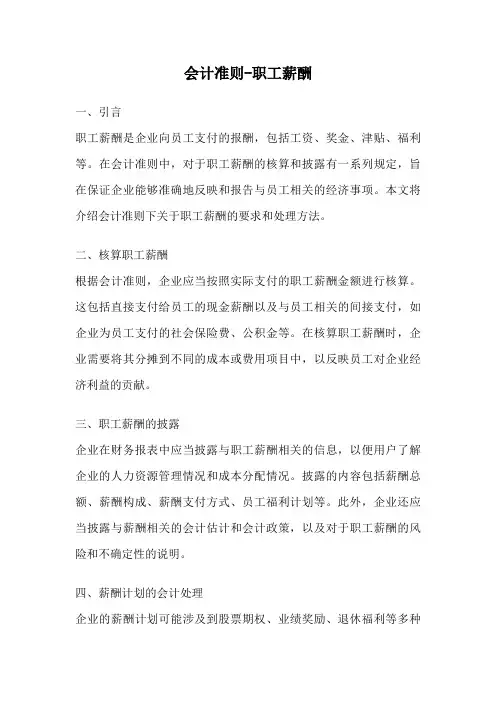 会计准则-职工薪酬

一、引言

职工薪酬是企业向员工支付的报酬，包括工资、奖金、津贴、福利等。在会计准则中，对于职工薪酬的核算和披露有一系列规定，旨在保证企业能够准确地反映和报告与员工相关的经济事项。本文将介绍会计准则下关于职工薪酬的要求和处理方法。

二、核算职工薪酬

根据会计准则，企业应当按照实际支付的职工薪酬金额进行核算。这包括直接支付给员工的现金薪酬以及与员工相关的间接支付，如企业为员工支付的社会保险费、公积金等。在核算职工薪酬时，企业需要将其分摊到不同的成本或费用项目中，以反映员工对企业经济利益的贡献。

三、职工薪酬的披露

企业在财务报表中应当披露与职工薪酬相关的信息，以便用户了解企业的人力资源管理情况和成本分配情况。披露的内容包括薪酬总额、薪酬构成、薪酬支付方式、员工福利计划等。此外，企业还应当披露与薪酬相关的会计估计和会计政策，以及对于职工薪酬的风险和不确定性的说明。

四、薪酬计划的会计处理

企业的薪酬计划可能涉及到股票期权、业绩奖励、退休福利等多种